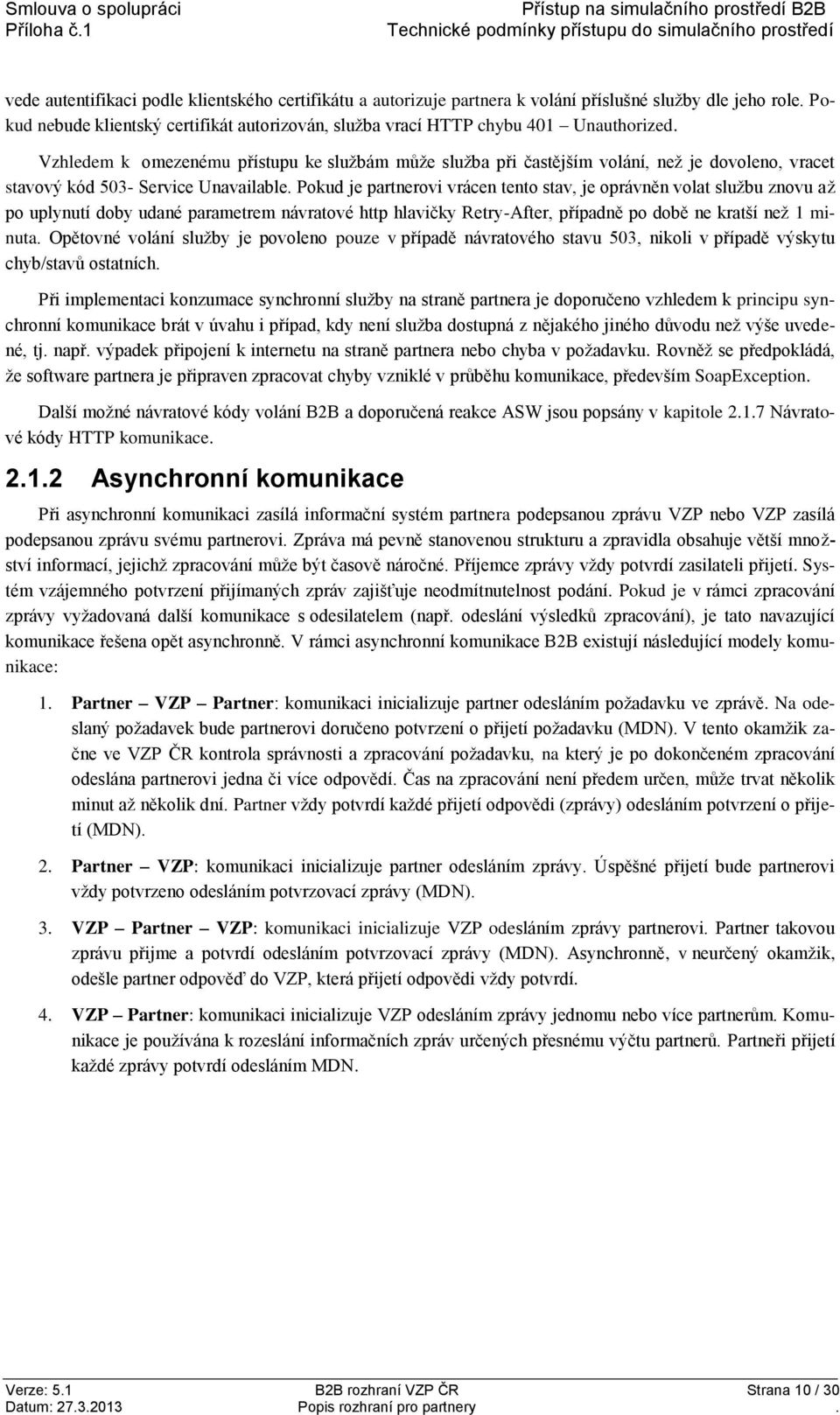 Smlouva o spolupráci
Příloha č.1

Přístup na simulačního prostředí B2B
Technické podmínky přístupu do simulačního prostředí

vede autentifikaci podle klientského certifikátu a autorizuje partnera k volání příslušné služby dle jeho role. Pokud nebude klientský certifikát autorizován, služba vrací HTTP chybu 401 – Unauthorized.

Vzhledem k omezenému přístupu ke službám může služba při častějším volání, než je dovoleno, vracet stavový kód 503- Service Unavailable. Pokud je partnerovi vrácen tento stav, je oprávněn volat službu znovu až po uplynutí doby udané parametrem návratové http hlavičky Retry-After, případně po době ne kratší než 1 minuta. Opětovné volání služby je povoleno pouze v případě návratového stavu 503, nikoli v případě výskytu chyb/stavů ostatních.

Při implementaci konzumace synchronní služby na straně partnera je doporučeno vzhledem k principu synchronní komunikace brát v úvahu i případ, kdy není služba dostupná z nějakého jiného důvodu než výše uvedené, tj. např. výpadek připojení k internetu na straně partnera nebo chyba v požadavku. Rovněž se předpokládá, že software partnera je připraven zpracovat chyby vzniklé v průběhu komunikace, především SoapException.

Další možné návratové kódy volání B2B a doporučená reakce ASW jsou popsány v kapitole 2.1.7 Návratové kódy HTTP komunikace.

2.1.2 Asynchronní komunikace

Při asynchronní komunikaci zasílá informační systém partnera podepsanou zprávu VZP nebo VZP zasílá podepsanou zprávu svému partnerovi. Zpráva má pevně stanovenou strukturu a zpravidla obsahuje větší množství informací, jejichž zpracování může být časově náročné. Příjemce zprávy vždy potvrdí zasilateli přijetí. Systém vzájemného potvrzení přijímaných zpráv zajišťuje neodmítnutelnost podání. Pokud je v rámci zpracování zprávy vyžadovaná další komunikace s odesilatelem (např. odeslání výsledků zpracování), je tato navazující komunikace řešena opět asynchronně. V rámci asynchronní komunikace B2B existují následující modely komunikace:

1. Partner – VZP – Partner: komunikaci inicializuje partner odesláním požadavku ve zprávě. Na odeslaný požadavek bude partnerovi doručeno potvrzení o přijetí požadavku (MDN). V tento okamžik začne ve VZP ČR kontrola správnosti a zpracování požadavku, na který je po dokončeném zpracování odeslána partnerovi jedna či více odpovědí. Čas na zpracování není předem určen, může trvat několik minut až několik dní. Partner vždy potvrdí každé přijetí odpovědi (zprávy) odesláním potvrzení o přijetí (MDN).

2. Partner – VZP: komunikaci inicializuje partner odesláním zprávy. Úspěšné přijetí bude partnerovi vždy potvrzeno odesláním potvrzovací zprávy (MDN).

3. VZP – Partner – VZP: komunikaci inicializuje VZP odesláním zprávy partnerovi. Partner takovou zprávu přijme a potvrdí odesláním potvrzovací zprávy (MDN). Asynchronně, v neurčený okamžik, odešle partner odpověď do VZP, která přijetí odpovědi vždy potvrdí.

4. VZP – Partner: komunikaci inicializuje VZP odesláním zprávy jednomu nebo více partnerům. Komunikace je používána k rozeslání informačních zpráv určených přesnému výčtu partnerů. Partneři přijetí každé zprávy potvrdí odesláním MDN.

Verze: 5.1
Datum: 27.3.2013

B2B rozhraní VZP ČR
Popis rozhraní pro partnery

Strana 10 / 30